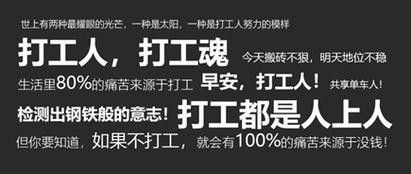 世上有两种最耀眼的光芒，一种是太阳，一种是打工人努力的模样

打工人，打工魂 今天搬砖不狠，明天地位不稳

生活里80%的痛苦来源于打工 早安，打工人！ 共享单车人！

检测出钢铁般的意志！ 打工都是人上人

但你要知道，如果不打工，就会有100%的痛苦来源于没钱！